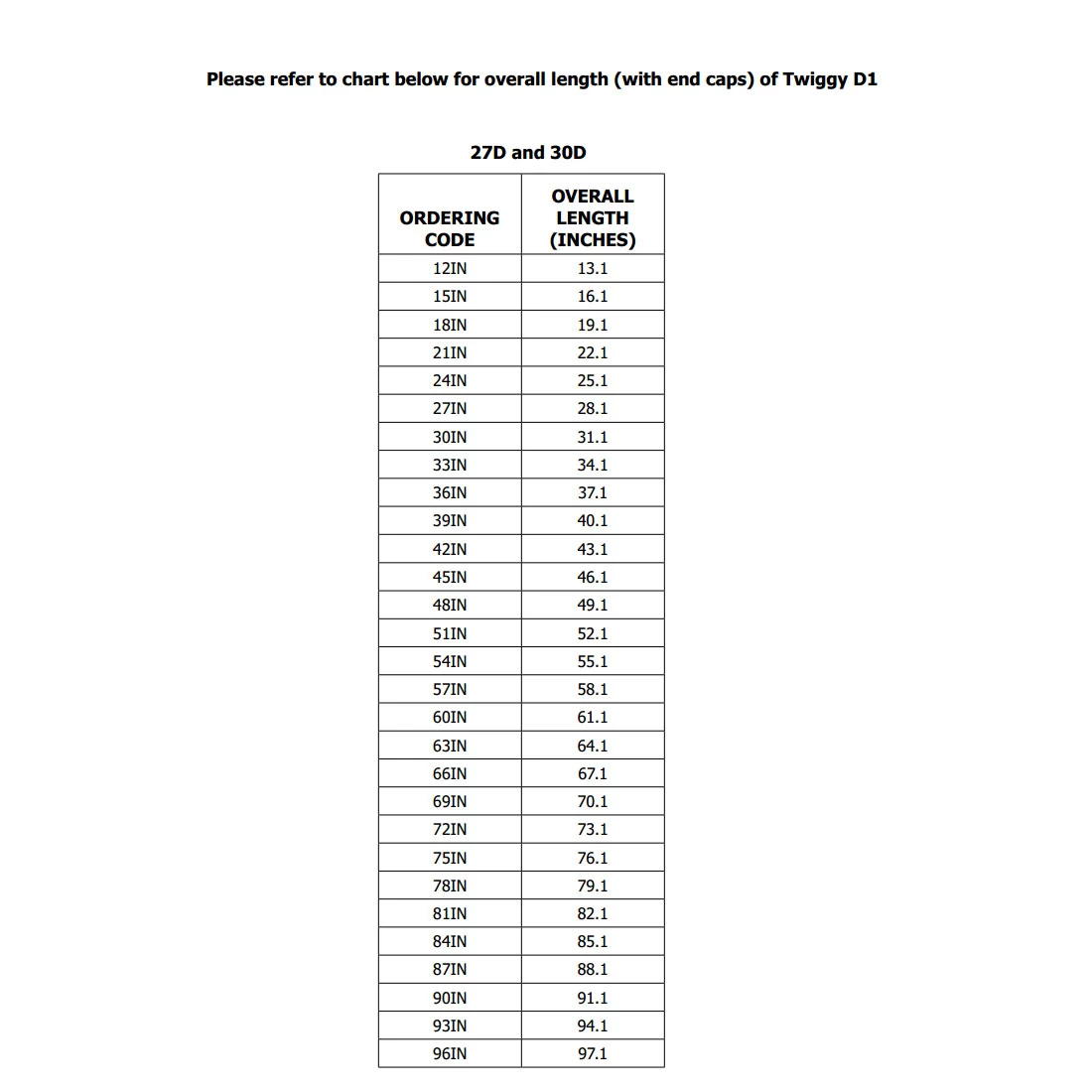 Please refer to chart below for overall length (with end caps) of Twiggy D1

27D and 30D

| ORDERING CODE | OVERALL LENGTH (INCHES) |
|---|---|
| 12IN | 13.1 |
| 15IN | 16.1 |
| 18IN | 19.1 |
| 21IN | 22.1 |
| 24IN | 25.1 |
| 27IN | 28.1 |
| 30IN | 31.1 |
| 33IN | 34.1 |
| 36IN | 37.1 |
| 39IN | 40.1 |
| 42IN | 43.1 |
| 45IN | 46.1 |
| 48IN | 49.1 |
| 51IN | 52.1 |
| 54IN | 55.1 |
| 57IN | 58.1 |
| 60IN | 61.1 |
| 63IN | 64.1 |
| 66IN | 67.1 |
| 69IN | 70.1 |
| 72IN | 73.1 |
| 75IN | 76.1 |
| 78IN | 79.1 |
| 81IN | 82.1 |
| 84IN | 85.1 |
| 87IN | 88.1 |
| 90IN | 91.1 |
| 93IN | 94.1 |
| 96IN | 97.1 |